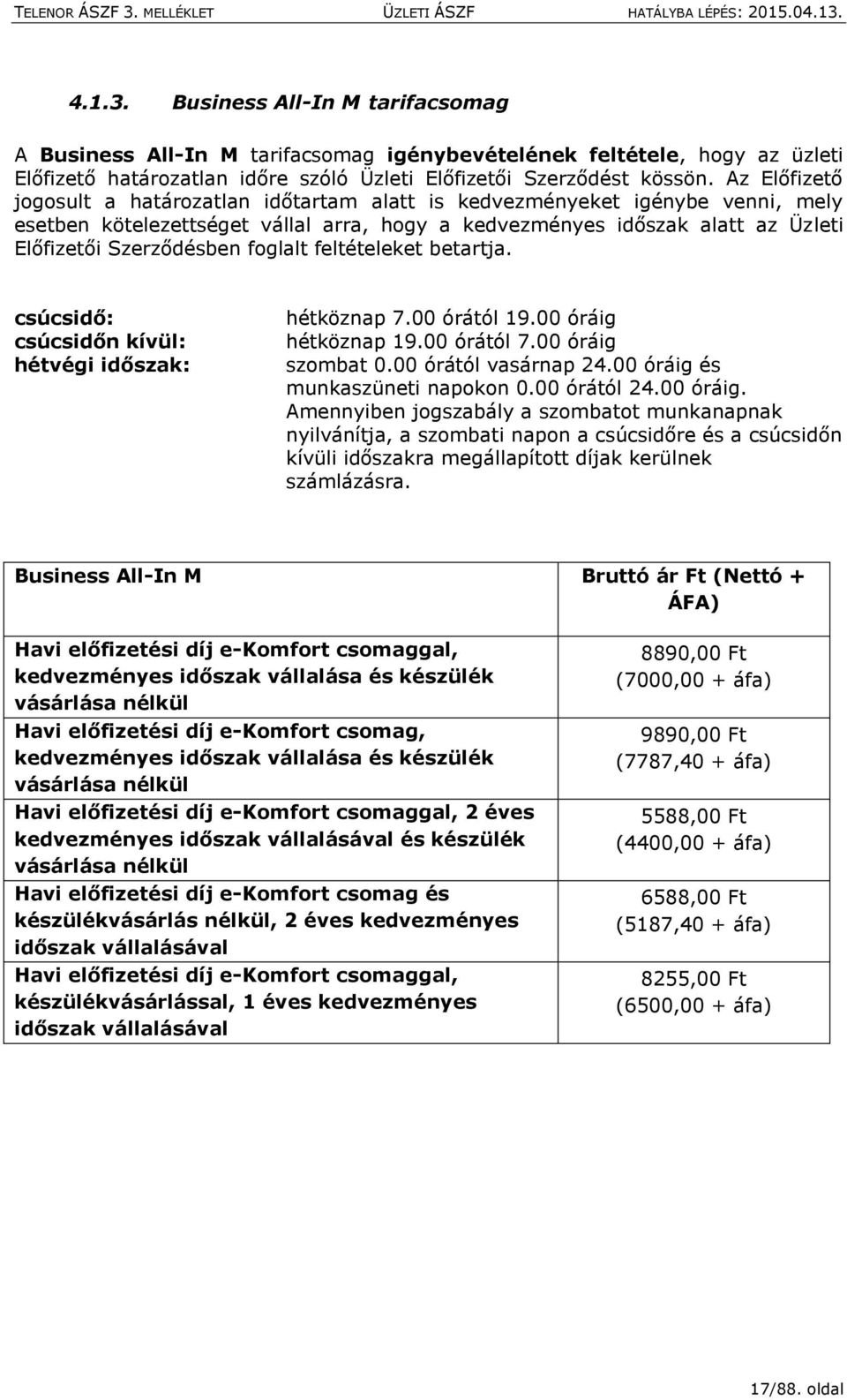 TELENOR ÁSZF 3. MELLÉKLET ÜZLETI ÁSZF HATÁLYBA LÉPÉS: 2015.04.13.

4.1.3. Business All-In M tarifacsomag

A Business All-In M tarifacsomag igénybevételének feltétele, hogy az üzleti Előfizető határozatlan időre szóló Üzleti Előfizetői Szerződést kössön. Az Előfizető jogosult a határozatlan időtartam alatt is kedvezményeket igénybe venni, mely esetben kötelezettséget vállal arra, hogy a kedvezményes időszak alatt az Üzleti Előfizetői Szerződésben foglalt feltételeket betartja.

csúcsidő: hétköznap 7.00 órától 19.00 óráig
csúcsidőn kívül: hétköznap 19.00 órától 7.00 óráig
hétvégi időszak: szombat 0.00 órától vasárnap 24.00 óráig és munkaszüneti napokon 0.00 órától 24.00 óráig. Amennyiben jogszabály a szombatot munkanapnak nyilvánítja, a szombati napon a csúcsidőre és a csúcsidőn kívüli időszakra megállapított díjak kerülnek számlázásra.

| Business All-In M | Bruttó ár Ft (Nettó + ÁFA) |
|---|---|
| Havi előfizetési díj e-Komfort csomaggal, kedvezményes időszak vállalása és készülék vásárlása nélkül | 8890,00 Ft (7000,00 + áfa) |
| Havi előfizetési díj e-Komfort csomag, kedvezményes időszak vállalása és készülék vásárlása nélkül | 9890,00 Ft (7787,40 + áfa) |
| Havi előfizetési díj e-Komfort csomaggal, 2 éves kedvezményes időszak vállalásával és készülék vásárlása nélkül | 5588,00 Ft (4400,00 + áfa) |
| Havi előfizetési díj e-Komfort csomag és készülékvásárlás nélkül, 2 éves kedvezményes időszak vállalásával | 6588,00 Ft (5187,40 + áfa) |
| Havi előfizetési díj e-Komfort csomaggal, készülékvásárlással, 1 éves kedvezményes időszak vállalásával | 8255,00 Ft (6500,00 + áfa) |

17/88. oldal